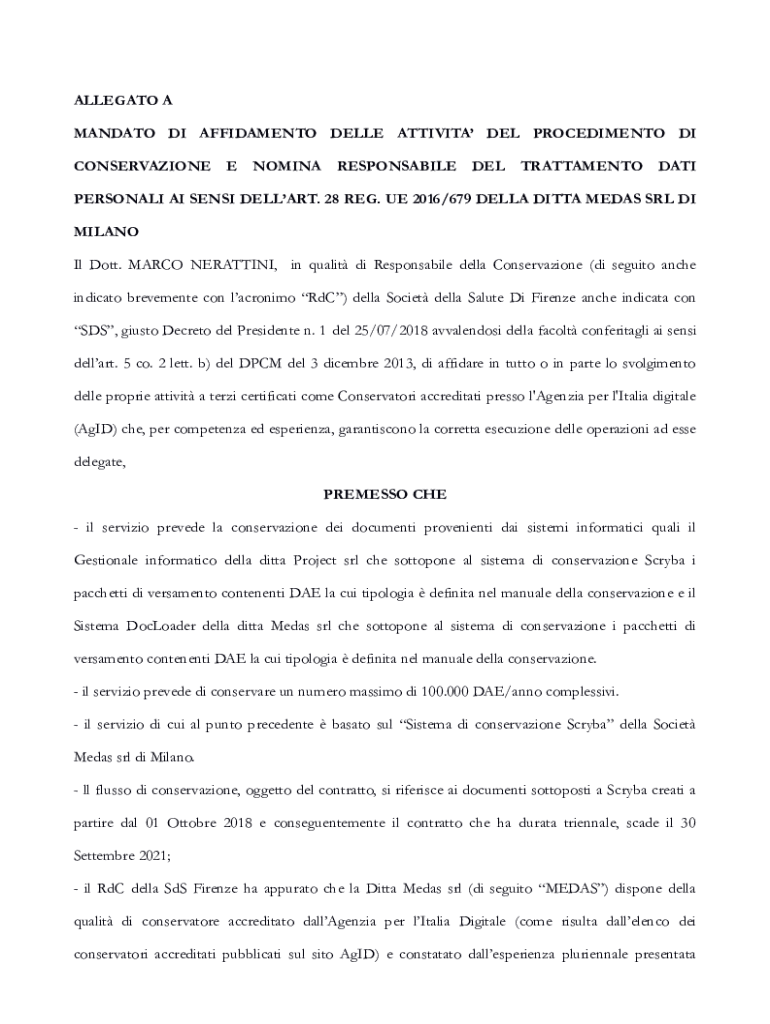 ALLEGATO A

MANDATO DI AFFIDAMENTO DELLE ATTIVITA' DEL PROCEDIMENTO DI CONSERVAZIONE E NOMINA RESPONSABILE DEL TRATTAMENTO DATI PERSONALI AI SENSI DELL'ART. 28 REG. UE 2016/679 DELLA DITTA MEDAS SRL DI MILANO

Il Dott. MARCO NERATTINI, in qualità di Responsabile della Conservazione (di seguito anche indicato brevemente con l'acronimo "RdC") della Società della Salute Di Firenze anche indicata con "SDS", giusto Decreto del Presidente n. 1 del 25/07/2018 avvalendosi della facoltà conferitagli ai sensi dell'art. 5 co. 2 lett. b) del DPCM del 3 dicembre 2013, di affidare in tutto o in parte lo svolgimento delle proprie attività a terzi certificati come Conservatori accreditati presso l'Agenzia per l'Italia digitale (AgID) che, per competenza ed esperienza, garantiscono la corretta esecuzione delle operazioni ad esse delegate,

PREMESSO CHE

- il servizio prevede la conservazione dei documenti provenienti dai sistemi informatici quali il Gestionale informatico della ditta Project srl che sottopone al sistema di conservazione Scryba i pacchetti di versamento contenenti DAE la cui tipologia è definita nel manuale della conservazione e il Sistema DocLoader della ditta Medas srl che sottopone al sistema di conservazione i pacchetti di versamento contenenti DAE la cui tipologia è definita nel manuale della conservazione.

- il servizio prevede di conservare un numero massimo di 100.000 DAE/anno complessivi.

- il servizio di cui al punto precedente è basato sul "Sistema di conservazione Scryba" della Società Medas srl di Milano.

- Il flusso di conservazione, oggetto del contratto, si riferisce ai documenti sottoposti a Scryba creati a partire dal 01 Ottobre 2018 e conseguentemente il contratto che ha durata triennale, scade il 30 Settembre 2021;

- il RdC della SdS Firenze ha appurato che la Ditta Medas srl (di seguito "MEDAS") dispone della qualità di conservatore accreditato dall'Agenzia per l'Italia Digitale (come risulta dall'elenco dei conservatori accreditati pubblicati sul sito AgID) e constatato dall'esperienza pluriennale presentata